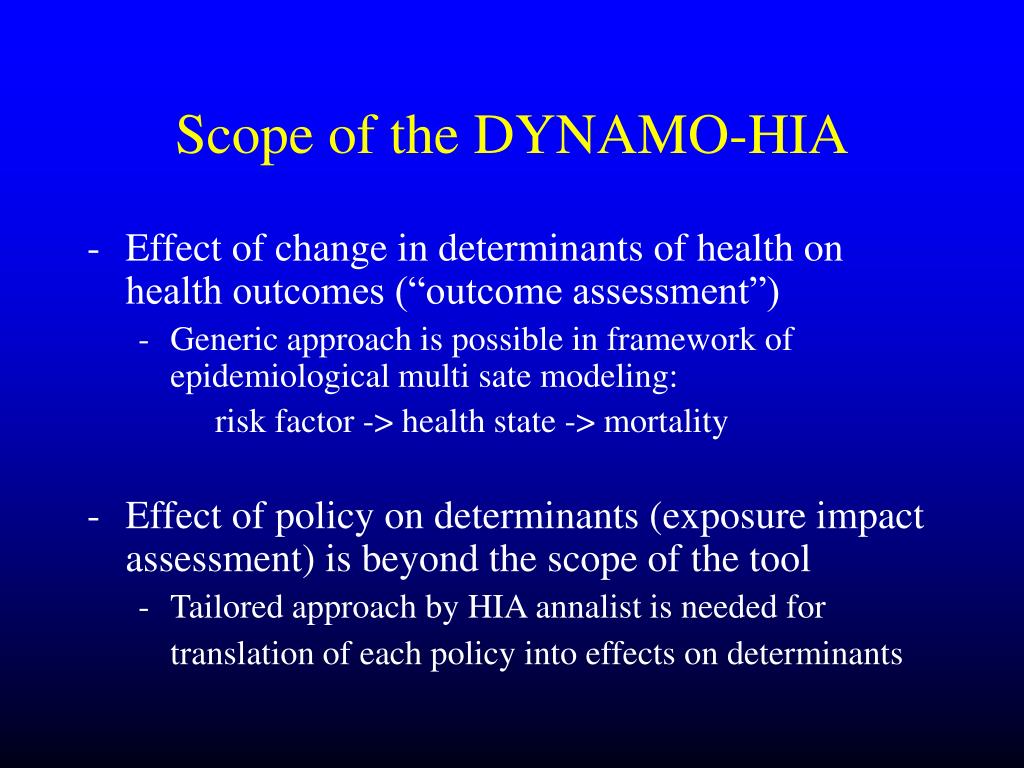 Scope of the DYNAMO-HIA

- Effect of change in determinants of health on health outcomes (“outcome assessment”)
 - Generic approach is possible in framework of epidemiological multi sate modeling:
 risk factor -> health state -> mortality

- Effect of policy on determinants (exposure impact assessment) is beyond the scope of the tool
 - Tailored approach by HIA annalist is needed for translation of each policy into effects on determinants